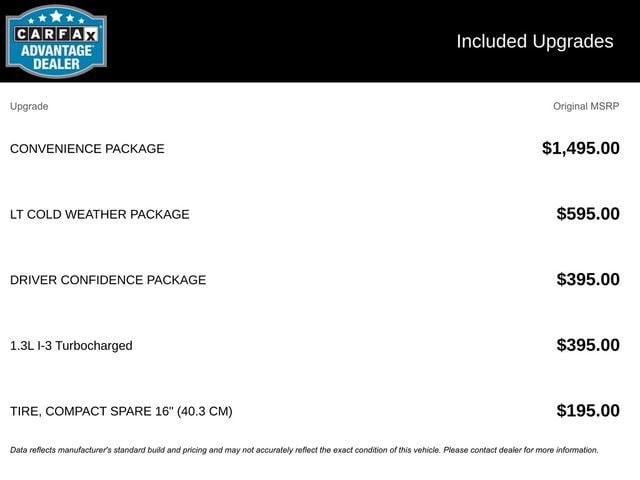 CARFAX ADVANTAGE DEALER

Included Upgrades

| Upgrade | Original MSRP |
|---|---|
| CONVENIENCE PACKAGE | $1,495.00 |
| LT COLD WEATHER PACKAGE | $595.00 |
| DRIVER CONFIDENCE PACKAGE | $395.00 |
| 1.3L I-3 Turbocharged | $395.00 |
| TIRE, COMPACT SPARE 16" (40.3 CM) | $195.00 |

Data reflects manufacturer's standard build and pricing and may not accurately reflect the exact condition of this vehicle. Please contact dealer for more information.